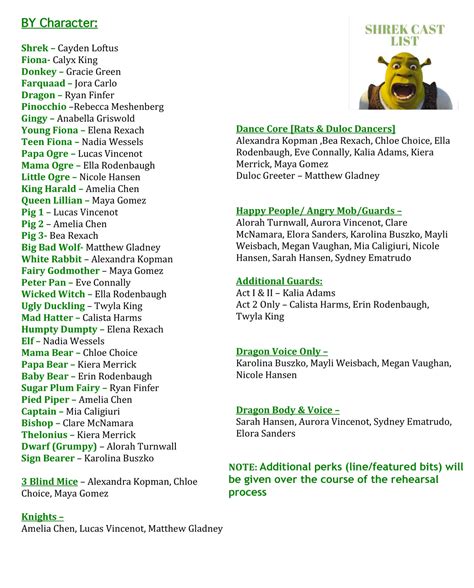 BY Character:

Shrek – Cayden Loftus
Fiona- Calyx King
Donkey – Gracie Green
Farquaad – Jora Carlo
Dragon – Ryan Finfer
Pinocchio –Rebecca Meshenberg
Gingy – Anabella Griswold
Young Fiona – Elena Rexach
Teen Fiona – Nadia Wessels
Papa Ogre – Lucas Vincenot
Mama Ogre – Ella Rodenbaugh
Little Ogre – Nicole Hansen
King Harald – Amelia Chen
Queen Lillian – Maya Gomez
Pig 1 – Lucas Vincenot
Pig 2 – Amelia Chen
Pig 3- Bea Rexach
Big Bad Wolf- Matthew Gladney
White Rabbit – Alexandra Kopman
Fairy Godmother – Maya Gomez
Peter Pan – Eve Connally
Wicked Witch – Ella Rodenbaugh
Ugly Duckling – Twyla King
Mad Hatter – Calista Harms
Humpty Dumpty – Elena Rexach
Elf – Nadia Wessels
Mama Bear – Chloe Choice
Papa Bear – Kiera Merrick
Baby Bear – Erin Rodenbaugh
Sugar Plum Fairy – Ryan Finfer
Pied Piper – Amelia Chen
Captain – Mia Caligiuri
Bishop – Clare McNamara
Thelonius – Kiera Merrick
Dwarf (Grumpy) – Alorah Turnwall
Sign Bearer – Karolina Buszko

3 Blind Mice – Alexandra Kopman, Chloe Choice, Maya Gomez

Knights –
Amelia Chen, Lucas Vincenot, Matthew Gladney

SHREK CAST LIST

Dance Core [Rats & Duloc Dancers]
Alexandra Kopman ,Bea Rexach, Chloe Choice, Ella Rodenbaugh, Eve Connally, Kalia Adams, Kiera Merrick, Maya Gomez
Duloc Greeter – Matthew Gladney

Happy People/ Angry Mob/Guards –
Alorah Turnwall, Aurora Vincenot, Clare McNamara, Elora Sanders, Karolina Buszko, Mayli Weisbach, Megan Vaughan, Mia Caligiuri, Nicole Hansen, Sarah Hansen, Sydney Ematrudo

Additional Guards:
Act I & II – Kalia Adams
Act 2 Only – Calista Harms, Erin Rodenbaugh, Twyla King

Dragon Voice Only –
Karolina Buszko, Mayli Weisbach, Megan Vaughan, Nicole Hansen

Dragon Body & Voice –
Sarah Hansen, Aurora Vincenot, Sydney Ematrudo, Elora Sanders

NOTE: Additional perks (line/featured bits) will be given over the course of the rehearsal process